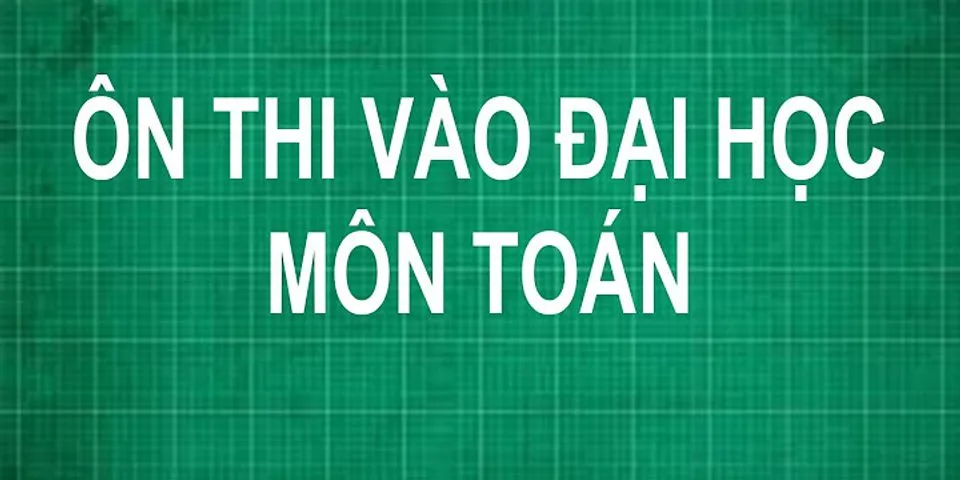 ÔN THI VÀO ĐẠI HỌC
MÔN TOÁN